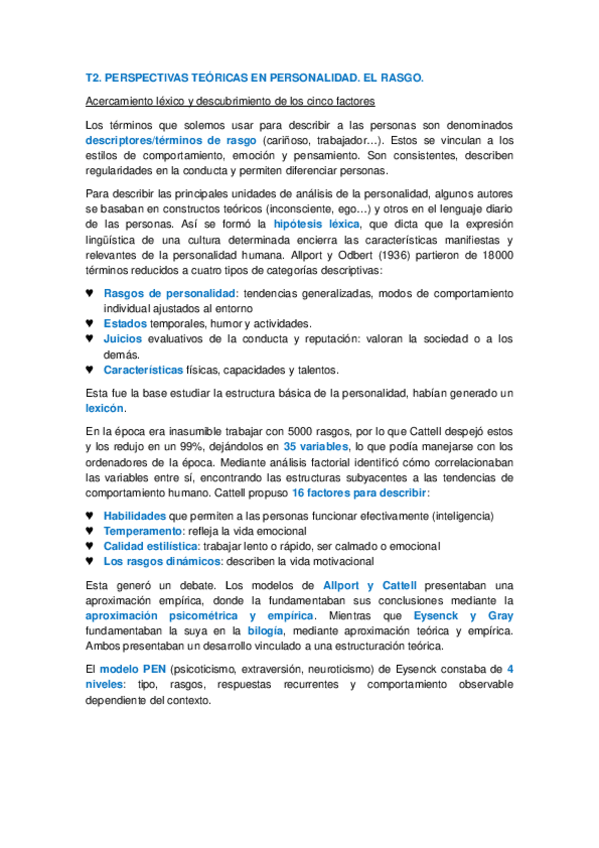 T2. PERSPECTIVAS TEÓRICAS EN PERSONALIDAD. EL RASGO.

Acercamiento léxico y descubrimiento de los cinco factores

Los términos que solemos usar para describir a las personas son denominados descriptores/términos de rasgo (cariñoso, trabajador…). Estos se vinculan a los estilos de comportamiento, emoción y pensamiento. Son consistentes, describen regularidades en la conducta y permiten diferenciar personas.

Para describir las principales unidades de análisis de la personalidad, algunos autores se basaban en constructos teóricos (inconsciente, ego…) y otros en el lenguaje diario de las personas. Así se formó la hipótesis léxica, que dicta que la expresión lingüística de una cultura determinada encierra las características manifiestas y relevantes de la personalidad humana. Allport y Odbert (1936) partieron de 18000 términos reducidos a cuatro tipos de categorías descriptivas:

♥ Rasgos de personalidad: tendencias generalizadas, modos de comportamiento individual ajustados al entorno
♥ Estados temporales, humor y actividades.
♥ Juicios evaluativos de la conducta y reputación: valoran la sociedad o a los demás.
♥ Características físicas, capacidades y talentos.

Esta fue la base estudiar la estructura básica de la personalidad, habían generado un lexicón.

En la época era inasumible trabajar con 5000 rasgos, por lo que Cattell despejó estos y los redujo en un 99%, dejándolos en 35 variables, lo que podía manejarse con los ordenadores de la época. Mediante análisis factorial identificó cómo correlacionaban las variables entre sí, encontrando las estructuras subyacentes a las tendencias de comportamiento humano. Cattell propuso 16 factores para describir:

♥ Habilidades que permiten a las personas funcionar efectivamente (inteligencia)
♥ Temperamento: refleja la vida emocional
♥ Calidad estilística: trabajar lento o rápido, ser calmado o emocional
♥ Los rasgos dinámicos: describen la vida motivacional

Esta generó un debate. Los modelos de Allport y Cattell presentaban una aproximación empírica, donde la fundamentaban sus conclusiones mediante la aproximación psicométrica y empírica. Mientras que Eysenck y Gray fundamentaban la suya en la bilogía, mediante aproximación teórica y empírica. Ambos presentaban un desarrollo vinculado a una estructuración teórica.

El modelo PEN (psicoticismo, extraversión, neuroticismo) de Eysenck constaba de 4 niveles: tipo, rasgos, respuestas recurrentes y comportamiento observable dependiente del contexto.